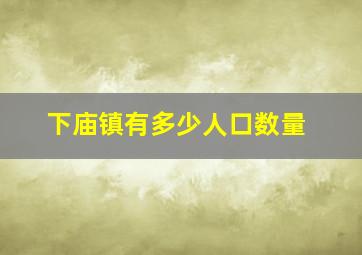 下庙镇有多少人口数量